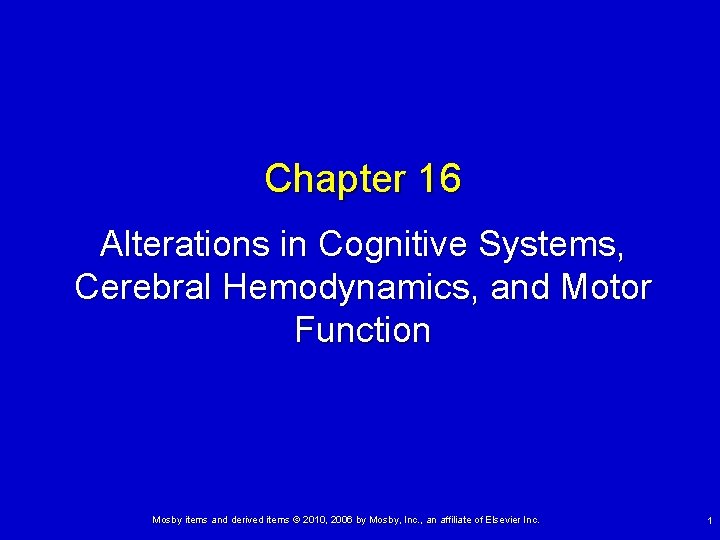 Chapter 16

Alterations in Cognitive Systems, Cerebral Hemodynamics, and Motor Function

Mosby items and derived items © 2010, 2006 by Mosby, Inc., an affiliate of Elsevier Inc.

1